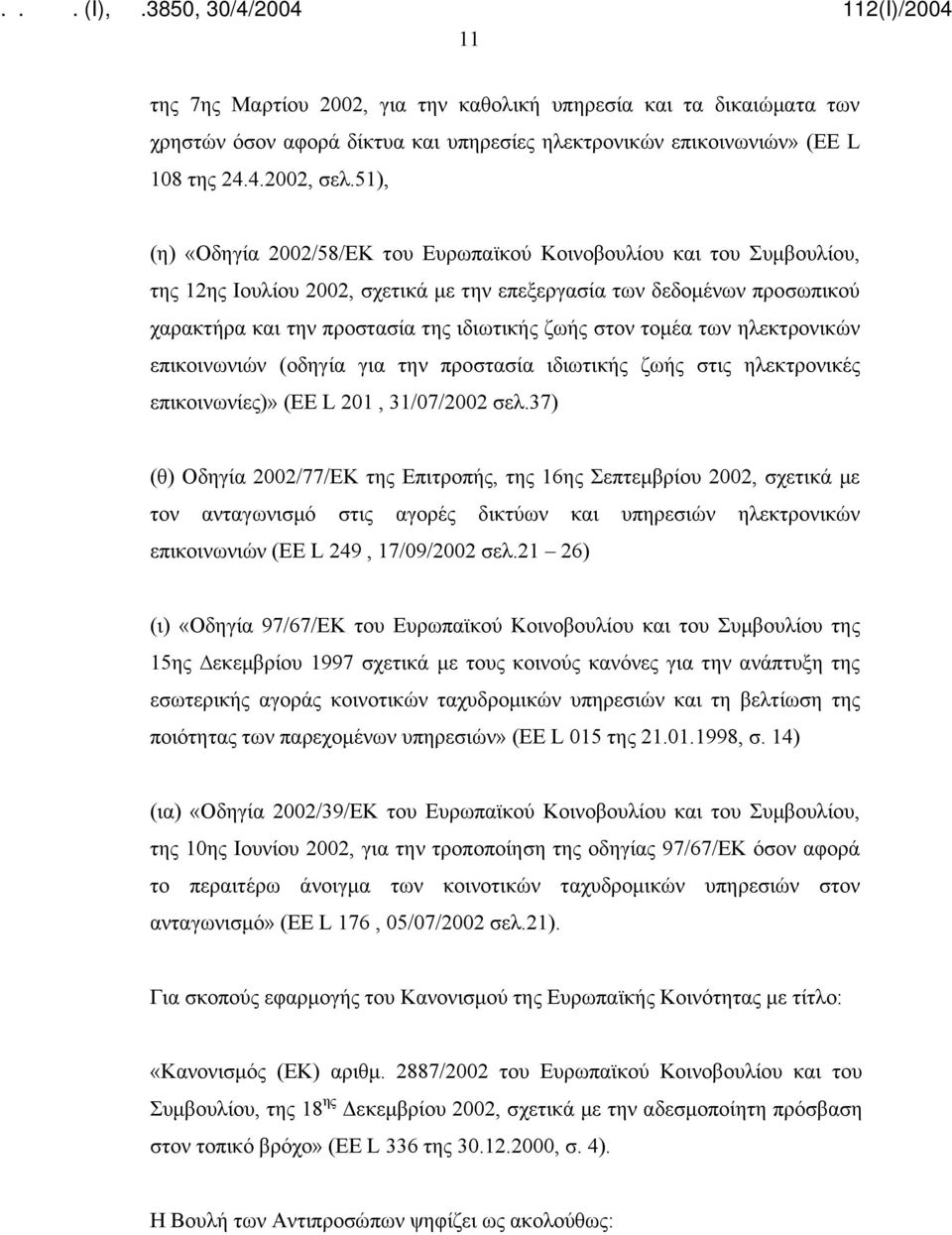 . . . (I), .3850, 30/4/2004 112(I)/2004

11

της 7ης Μαρτίου 2002, για την καθολική υπηρεσία και τα δικαιώματα των χρηστών όσον αφορά δίκτυα και υπηρεσίες ηλεκτρονικών επικοινωνιών» (ΕΕ L 108 της 24.4.2002, σελ.51),

(η) «Οδηγία 2002/58/ΕΚ του Ευρωπαϊκού Κοινοβουλίου και του Συμβουλίου, της 12ης Ιουλίου 2002, σχετικά με την επεξεργασία των δεδομένων προσωπικού χαρακτήρα και την προστασία της ιδιωτικής ζωής στον τομέα των ηλεκτρονικών επικοινωνιών (οδηγία για την προστασία ιδιωτικής ζωής στις ηλεκτρονικές επικοινωνίες)» (ΕΕ L 201 , 31/07/2002 σελ.37)

(θ) Οδηγία 2002/77/ΕΚ της Επιτροπής, της 16ης Σεπτεμβρίου 2002, σχετικά με τον ανταγωνισμό στις αγορές δικτύων και υπηρεσιών ηλεκτρονικών επικοινωνιών (ΕΕ L 249 , 17/09/2002 σελ.21 – 26)

(ι) «Οδηγία 97/67/ΕΚ του Ευρωπαϊκού Κοινοβουλίου και του Συμβουλίου της 15ης Δεκεμβρίου 1997 σχετικά με τους κοινούς κανόνες για την ανάπτυξη της εσωτερικής αγοράς κοινοτικών ταχυδρομικών υπηρεσιών και τη βελτίωση της ποιότητας των παρεχομένων υπηρεσιών» (ΕΕ L 015 της 21.01.1998, σ. 14)

(ια) «Οδηγία 2002/39/ΕΚ του Ευρωπαϊκού Κοινοβουλίου και του Συμβουλίου, της 10ης Ιουνίου 2002, για την τροποποίηση της οδηγίας 97/67/ΕΚ όσον αφορά το περαιτέρω άνοιγμα των κοινοτικών ταχυδρομικών υπηρεσιών στον ανταγωνισμό» (ΕΕ L 176 , 05/07/2002 σελ.21).

Για σκοπούς εφαρμογής του Κανονισμού της Ευρωπαϊκής Κοινότητας με τίτλο:

«Κανονισμός (ΕΚ) αριθμ. 2887/2002 του Ευρωπαϊκού Κοινοβουλίου και του Συμβουλίου, της 18$^{ης}$ Δεκεμβρίου 2002, σχετικά με την αδεσμοποίητη πρόσβαση στον τοπικό βρόχο» (ΕΕ L 336 της 30.12.2000, σ. 4).

Η Βουλή των Αντιπροσώπων ψηφίζει ως ακολούθως: